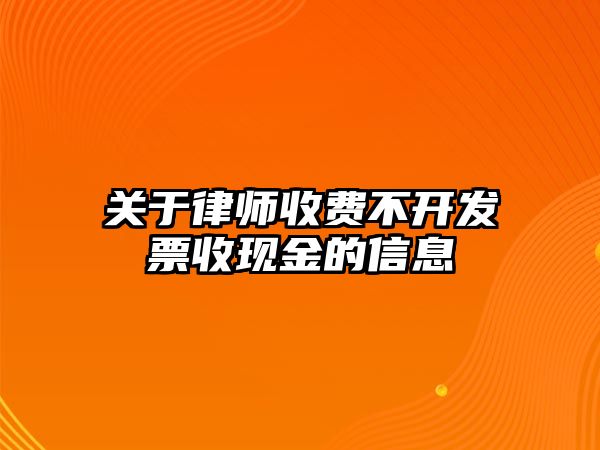 关于律师收费不开发票收现金的信息